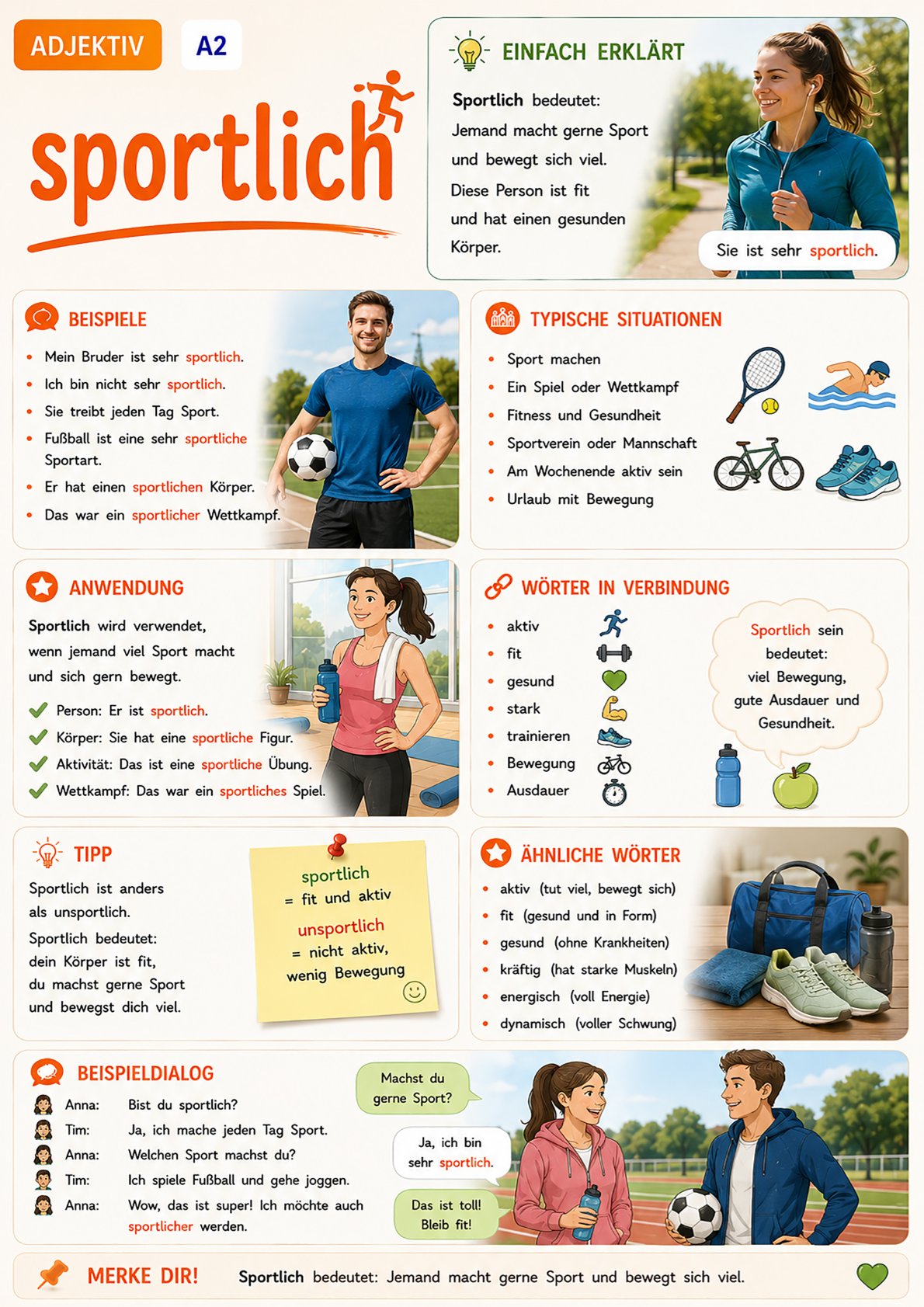 ADJEKTIV
A2

sportlich

EINFACH ERKLÄRT

Sportlich bedeutet: Jemand macht gerne Sport und bewegt sich viel. Diese Person ist fit und hat einen gesunden Körper.

Sie ist sehr sportlich.

BEISPIELE

• Mein Bruder ist sehr sportlich.
• Ich bin nicht sehr sportlich.
• Sie treibt jeden Tag Sport.
• Fußball ist eine sehr sportliche Sportart.
• Er hat einen sportlichen Körper.
• Das war ein sportlicher Wettkampf.

TYPISCHE SITUATIONEN

• Sport machen
• Ein Spiel oder Wettkampf
• Fitness und Gesundheit
• Sportverein oder Mannschaft
• Am Wochenende aktiv sein
• Urlaub mit Bewegung

ANWENDUNG

Sportlich wird verwendet, wenn jemand viel Sport macht und sich gern bewegt.

✓ Person: Er ist sportlich.
✓ Körper: Sie hat eine sportliche Figur.
✓ Aktivität: Das ist eine sportliche Übung.
✓ Wettkampf: Das war ein sportliches Spiel.

WÖRTER IN VERBINDUNG

• aktiv
• fit
• gesund
• stark
• trainieren
• Bewegung
• Ausdauer

Sportlich sein bedeutet: viel Bewegung, gute Ausdauer und Gesundheit.

TIPP

Sportlich ist anders als unsportlich.
Sportlich bedeutet: dein Körper ist fit, du machst gerne Sport und bewegst dich viel.

sportlich
= fit und aktiv
unsportlich
= nicht aktiv, wenig Bewegung

ÄHNLICHE WÖRTER

• aktiv (tut viel, bewegt sich)
• fit (gesund und in Form)
• gesund (ohne Krankheiten)
• kräftig (hat starke Muskeln)
• energisch (voll Energie)
• dynamisch (voller Schwung)

BEISPIELDIALOG

Anna: Bist du sportlich?
Tim: Ja, ich mache jeden Tag Sport.
Anna: Welchen Sport machst du?
Tim: Ich spiele Fußball und gehe joggen.
Anna: Wow, das ist super! Ich möchte auch sportlicher werden.

Machst du gerne Sport?

Ja, ich bin sehr sportlich.

Das ist toll! Bleib fit!

MERKE DIR! Sportlich bedeutet: Jemand macht gerne Sport und bewegt sich viel.